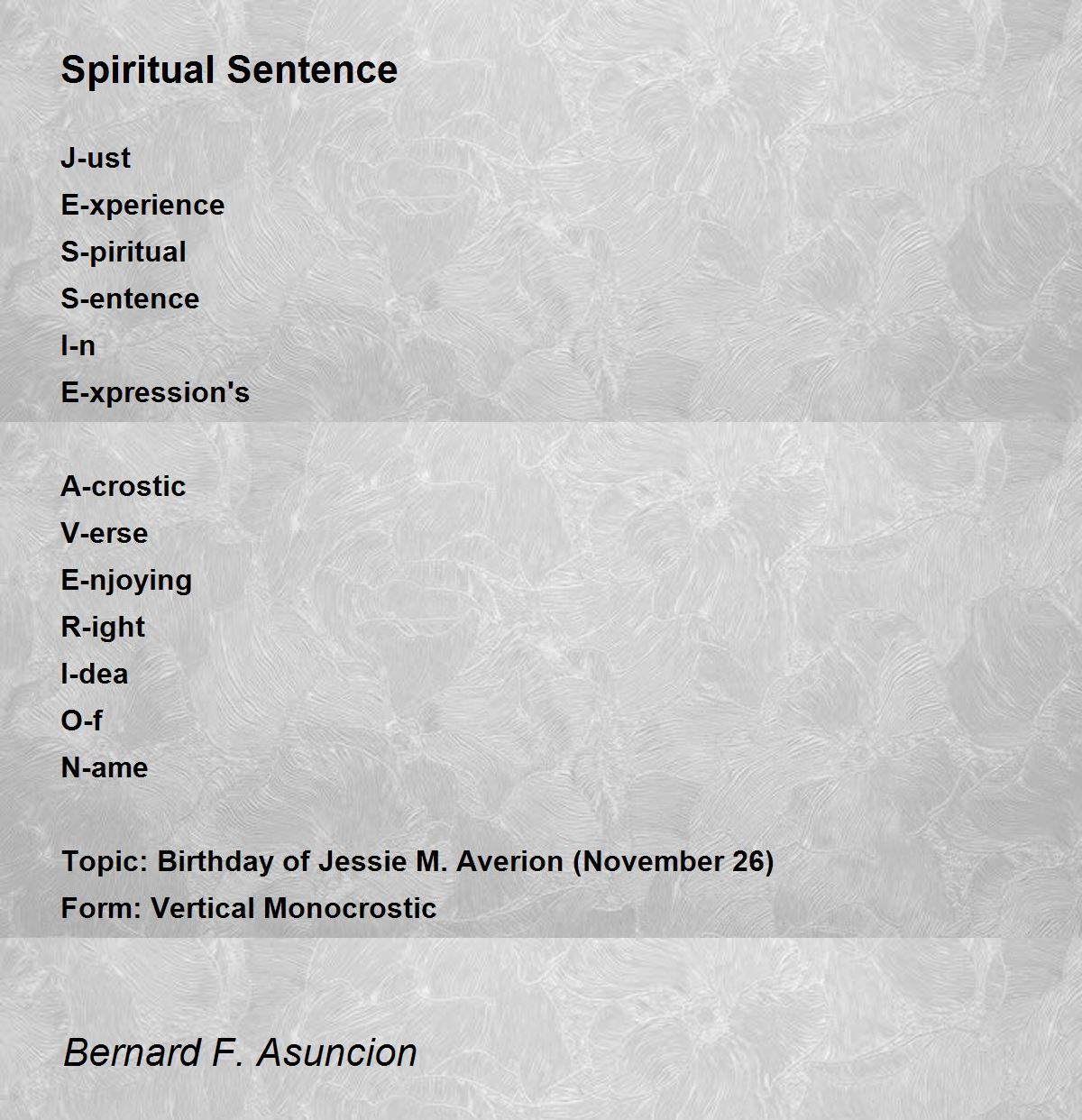 Spiritual Sentence

J-ust
E-xperience
S-piritual
S-entence
I-n
E-xpression's

A-crostic
V-erse
E-njoying
R-ight
I-dea
O-f
N-ame

Topic: Birthday of Jessie M. Averion (November 26)
Form: Vertical Monocrostic

Bernard F. Asuncion